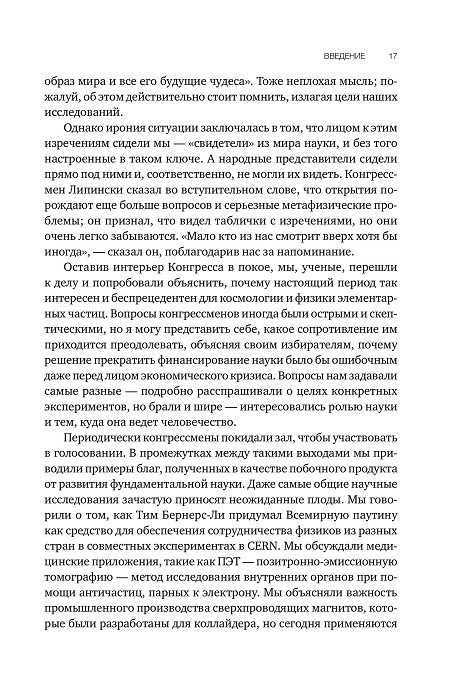 ВВЕДЕНИЕ 17

образ мира и все его будущие чудеса». Тоже неплохая мысль; пожалуй, об этом действительно стоит помнить, излагая цели наших исследований.

Однако ирония ситуации заключалась в том, что лицом к этим изречениям сидели мы — «свидетели» из мира науки, и без того настроенные в таком ключе. А народные представители сидели прямо под ними и, соответственно, не могли их видеть. Конгрессмен Липински сказал во вступительном слове, что открытия порождают еще больше вопросов и серьезные метафизические проблемы; он признал, что видел таблички с изречениями, но они очень легко забываются. «Мало кто из нас смотрит вверх хотя бы иногда», — сказал он, поблагодарив нас за напоминание.

Оставив интерьер Конгресса в покое, мы, ученые, перешли к делу и попробовали объяснить, почему настоящий период так интересен и беспрецедентен для космологии и физики элементарных частиц. Вопросы конгрессменов иногда были острыми и скептическими, но я могу представить себе, какое сопротивление им приходится преодолевать, объясняя своим избирателям, почему решение прекратить финансирование науки было бы ошибочным даже перед лицом экономического кризиса. Вопросы нам задавали самые разные — подробно расспрашивали о целях конкретных экспериментов, но брали и шире — интересовались ролью науки и тем, куда она ведет человечество.

Периодически конгрессмены покидали зал, чтобы участвовать в голосовании. В промежутках между такими выходами мы приводили примеры благ, полученных в качестве побочного продукта от развития фундаментальной науки. Даже самые общие научные исследования зачастую приносят неожиданные плоды. Мы говорили о том, как Тим Бернерс-Ли придумал Всемирную паутину как средство для обеспечения сотрудничества физиков из разных стран в совместных экспериментах в CERN. Мы обсуждали медицинские приложения, такие как ПЭТ — позитронно-эмиссионную томографию — метод исследования внутренних органов при помощи античастиц, парных к электрону. Мы объясняли важность промышленного производства сверхпроводящих магнитов, которые были разработаны для коллайдера, но сегодня применяются